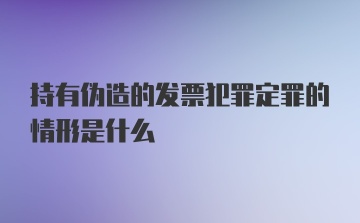 持有伪造的发票犯罪定罪的情形是什么